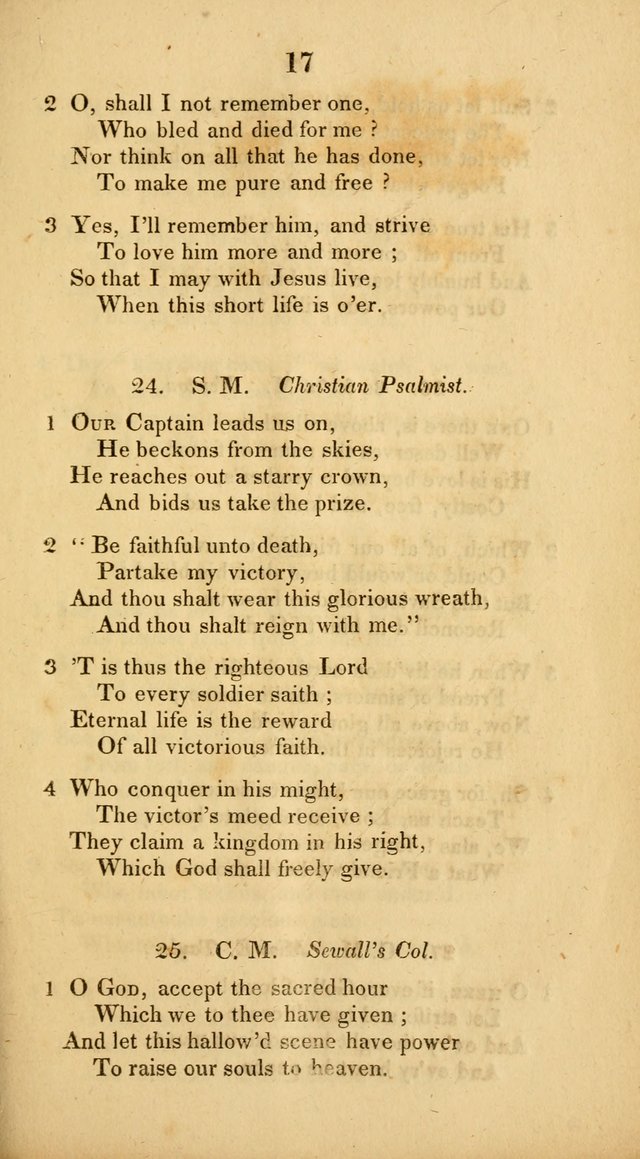 17

2 O, shall I not remember one,
Who bled and died for me ?
Nor think on all that he has done,
To make me pure and free ?

3 Yes, I'll remember him, and strive
To love him more and more ;
So that I may with Jesus live,
When this short life is o'er.

24. S. M. Christian Psalmist.

1 Our Captain leads us on,
He beckons from the skies,
He reaches out a starry crown,
And bids us take the prize.

2 "Be faithful unto death,
Partake my victory,
And thou shalt wear this glorious wreath,
And thou shalt reign with me."

3 'T is thus the righteous Lord
To every soldier saith ;
Eternal life is the reward
Of all victorious faith.

4 Who conquer in his might,
The victor's meed receive ;
They claim a kingdom in his right,
Which God shall freely give.

25. C. M. Sewall's Col.

1 O God, accept the sacred hour
Which we to thee have given ;
And let this hallow'd scene have power
To raise our souls to heaven.